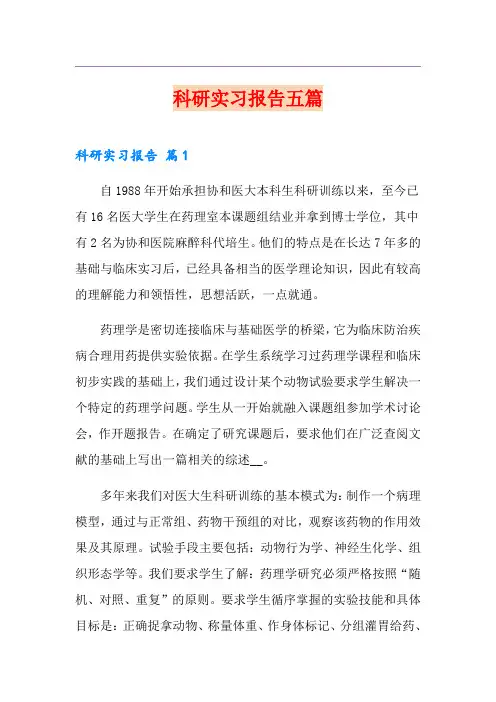 科研实习报告五篇

科研实习报告 篇1

自1988年开始承担协和医大本科生科研训练以来，至今已有16名医大学生在药理室本课题组结业并拿到博士学位，其中有2名为协和医院麻醉科代培生。他们的特点是在长达7年多的基础与临床实习后，已经具备相当的医学理论知识，因此有较高的理解能力和领悟性，思想活跃，一点就通。

药理学是密切连接临床与基础医学的桥梁，它为临床防治疾病合理用药提供实验依据。在学生系统学习过药理学课程和临床初步实践的基础上，我们通过设计某个动物试验要求学生解决一个特定的药理学问题。学生从一开始就融入课题组参加学术讨论会，作开题报告。在确定了研究课题后，要求他们在广泛查阅文献的基础上写出一篇相关的综述__。

多年来我们对医大生科研训练的基本模式为：制作一个病理模型，通过与正常组、药物干预组的对比，观察该药物的作用效果及其原理。试验手段主要包括：动物行为学、神经生化学、组织形态学等。我们要求学生了解：药理学研究必须严格按照“随机、对照、重复”的原则。要求学生循序掌握的实验技能和具体目标是：正确捉拿动物、称量体重、作身体标记、分组灌胃给药、